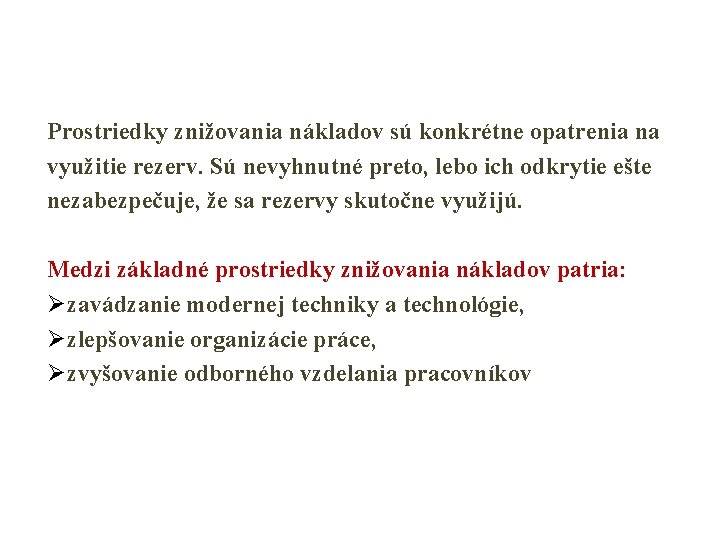 Prostriedky znižovania nákladov sú konkrétne opatrenia na využitie rezerv. Sú nevyhnutné preto, lebo ich odkrytie ešte nezabezpečuje, že sa rezervy skutočne využijú.

Medzi základné prostriedky znižovania nákladov patria:
➢zavádzanie modernej techniky a technológie,
➢zlepšovanie organizácie práce,
➢zvyšovanie odborného vzdelania pracovníkov